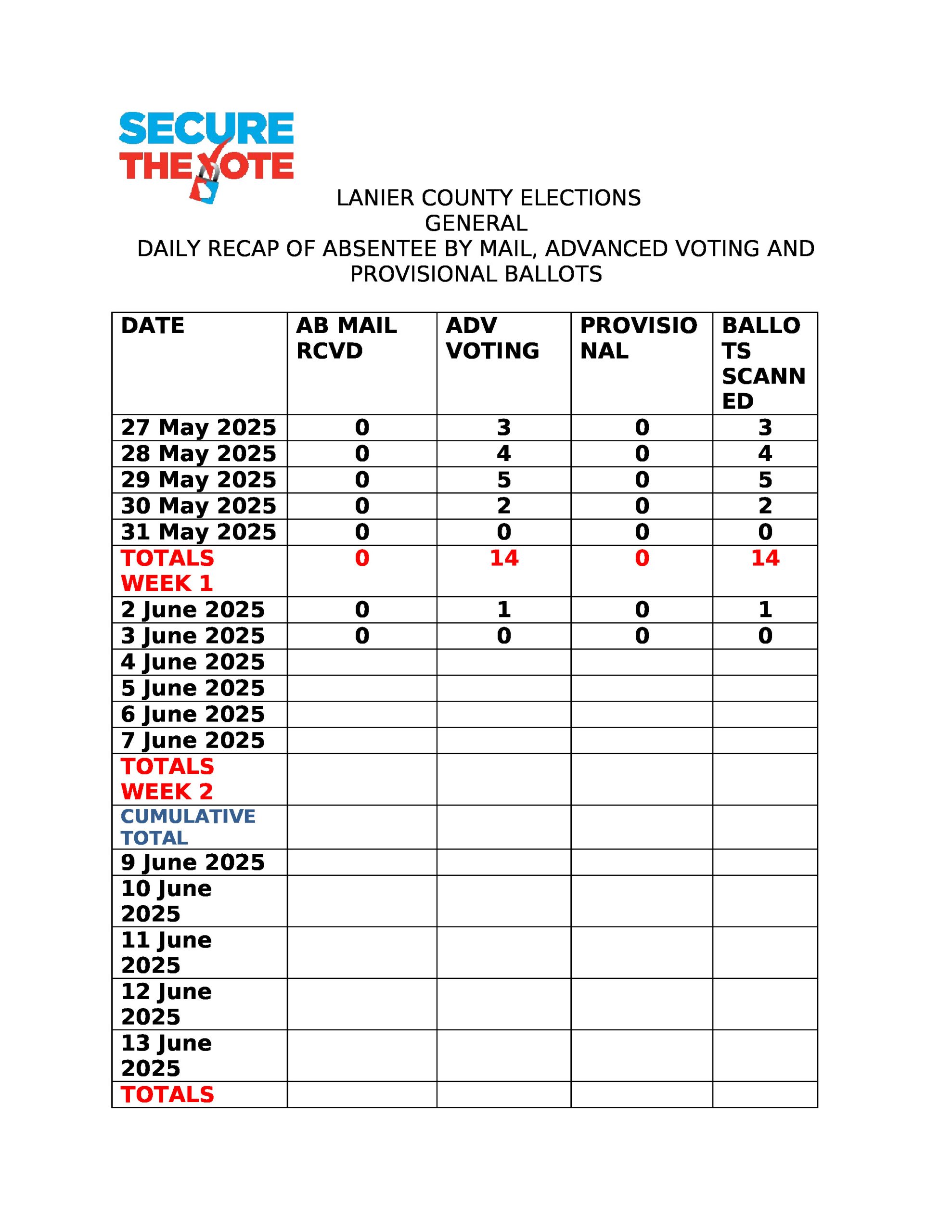 SECURE THE VOTE

LANIER COUNTY ELECTIONS
GENERAL
DAILY RECAP OF ABSENTEE BY MAIL, ADVANCED VOTING AND PROVISIONAL BALLOTS

| DATE | AB MAIL RCVD | ADV VOTING | PROVISIONAL | BALLOTS SCANNED |
|---|---|---|---|---|
| 27 May 2025 | 0 | 3 | 0 | 3 |
| 28 May 2025 | 0 | 4 | 0 | 4 |
| 29 May 2025 | 0 | 5 | 0 | 5 |
| 30 May 2025 | 0 | 2 | 0 | 2 |
| 31 May 2025 | 0 | 0 | 0 | 0 |
| TOTALS WEEK 1 | 0 | 14 | 0 | 14 |
| 2 June 2025 | 0 | 1 | 0 | 1 |
| 3 June 2025 | 0 | 0 | 0 | 0 |
| 4 June 2025 | | | | |
| 5 June 2025 | | | | |
| 6 June 2025 | | | | |
| 7 June 2025 | | | | |
| TOTALS WEEK 2 | | | | |
| CUMULATIVE TOTAL | | | | |
| 9 June 2025 | | | | |
| 10 June 2025 | | | | |
| 11 June 2025 | | | | |
| 12 June 2025 | | | | |
| 13 June 2025 | | | | |
| TOTALS | | | | |